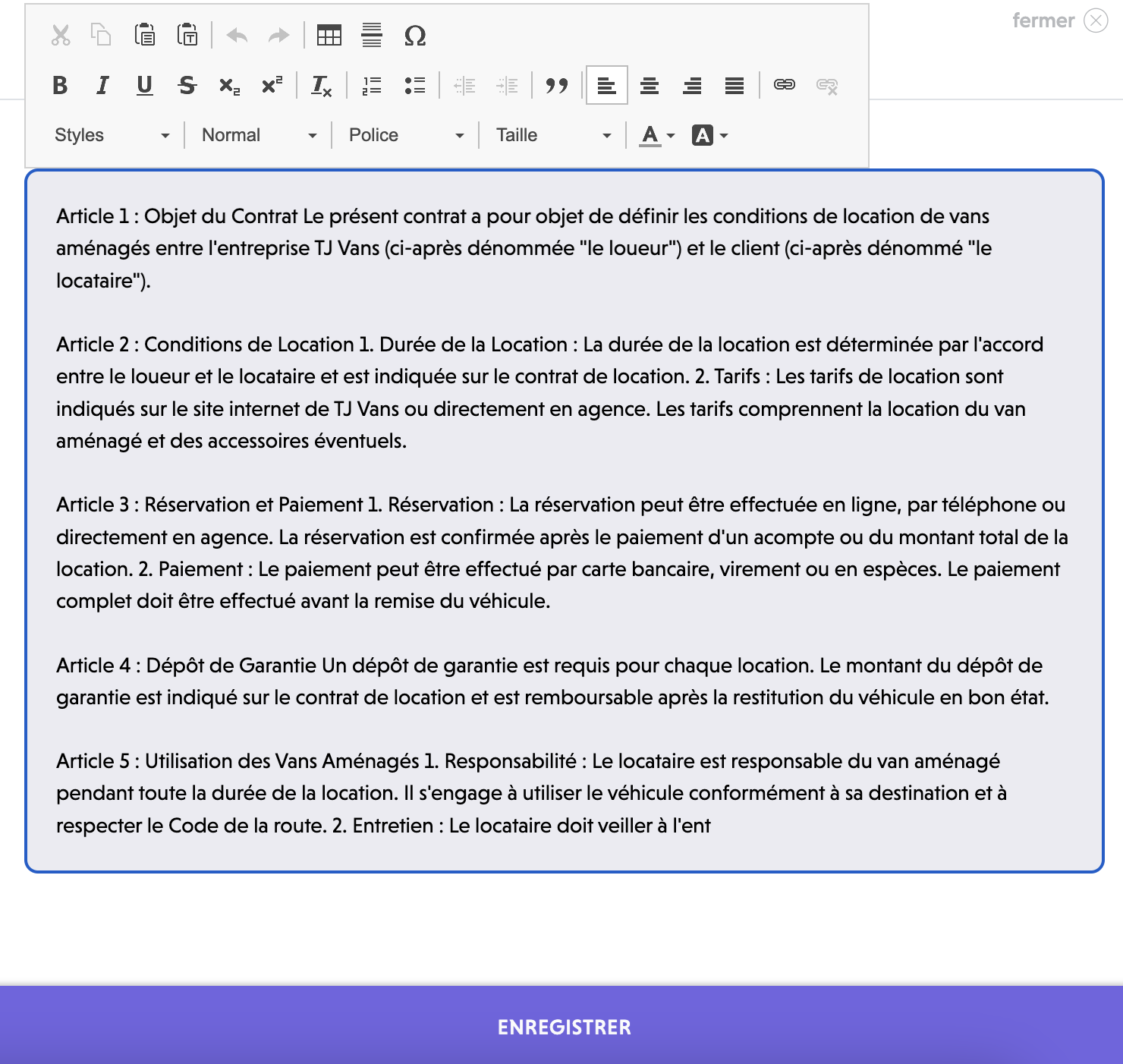 fermer

Styles Normal Police Taille

Article 1 : Objet du Contrat Le présent contrat a pour objet de définir les conditions de location de vans aménagés entre l'entreprise TJ Vans (ci-après dénommée "le loueur") et le client (ci-après dénommé "le locataire").

Article 2 : Conditions de Location 1. Durée de la Location : La durée de la location est déterminée par l'accord entre le loueur et le locataire et est indiquée sur le contrat de location. 2. Tarifs : Les tarifs de location sont indiqués sur le site internet de TJ Vans ou directement en agence. Les tarifs comprennent la location du van aménagé et des accessoires éventuels.

Article 3 : Réservation et Paiement 1. Réservation : La réservation peut être effectuée en ligne, par téléphone ou directement en agence. La réservation est confirmée après le paiement d'un acompte ou du montant total de la location. 2. Paiement : Le paiement peut être effectué par carte bancaire, virement ou en espèces. Le paiement complet doit être effectué avant la remise du véhicule.

Article 4 : Dépôt de Garantie Un dépôt de garantie est requis pour chaque location. Le montant du dépôt de garantie est indiqué sur le contrat de location et est remboursable après la restitution du véhicule en bon état.

Article 5 : Utilisation des Vans Aménagés 1. Responsabilité : Le locataire est responsable du van aménagé pendant toute la durée de la location. Il s'engage à utiliser le véhicule conformément à sa destination et à respecter le Code de la route. 2. Entretien : Le locataire doit veiller à l'ent

ENREGISTRER